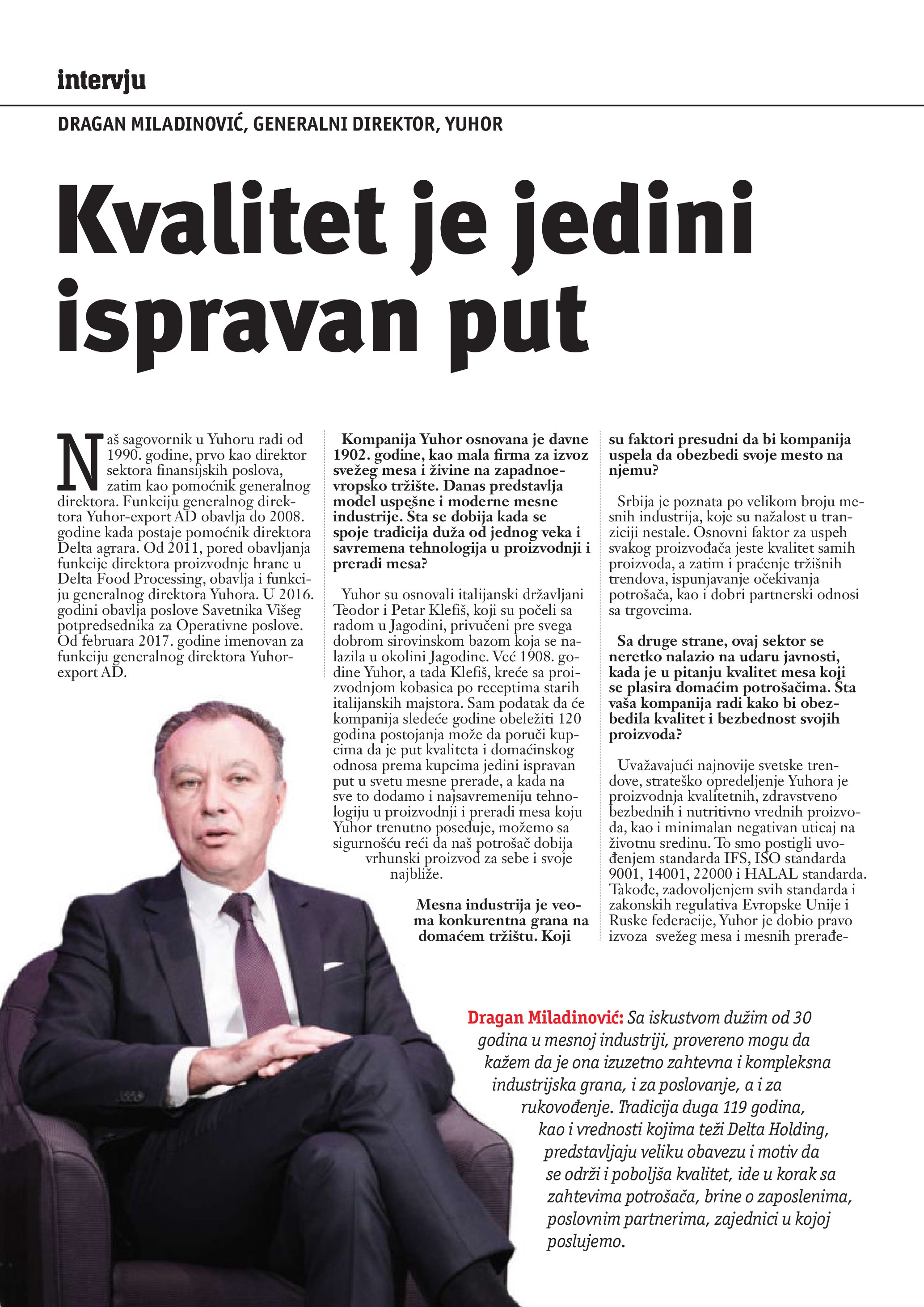 intervju

DRAGAN MILADINOVIĆ, GENERALNI DIREKTOR, YUHOR

Kvalitet je jedini ispravan put

Naš sagovornik u Yuhoru radi od 1990. godine, prvo kao direktor sektora finansijskih poslova, zatim kao pomoćnik generalnog direktora. Funkciju generalnog direktora Yuhor-export AD obavlja do 2008. godine kada postaje pomoćnik direktora Delta agrara. Od 2011, pored obavljanja funkcije direktora proizvodnje hrane u Delta Food Processing, obavlja i funkciju generalnog direktora Yuhora. U 2016. godini obavlja poslove Savetnika Višeg potpredsednika za Operativne poslove. Od februara 2017. godine imenovan za funkciju generalnog direktora Yuhor-export AD.

Kompanija Yuhor osnovana je davne 1902. godine, kao mala firma za izvoz svežeg mesa i živine na zapadnoevropsko tržište. Danas predstavlja model uspešne i moderne mesne industrije. Šta se dobija kada se spoje tradicija duža od jednog veka i savremena tehnologija u proizvodnji i preradi mesa?

Yuhor su osnovali italijanski državljani Teodor i Petar Klefiš, koji su počeli sa radom u Jagodini, privučeni pre svega dobrom sirovinskom bazom koja se nalazila u okolini Jagodine. Već 1908. godine Yuhor, a tada Klefiš, kreće sa proizvodnjom kobasica po receptima starih italijanskih majstora. Sam podatak da će kompanija sledeće godine obeležiti 120 godina postojanja može da poruči kupcima da je put kvaliteta i domaćinskog odnosa prema kupcima jedini ispravan put u svetu mesne prerade, a kada na sve to dodamo i najsavremeniju tehnologiju u proizvodnji i preradi mesa koju Yuhor trenutno poseduje, možemo sa sigurnošću reći da naš potrošač dobija vrhunski proizvod za sebe i svoje najbliže.

Mesna industrija je veoma konkurentna grana na domaćem tržištu. Koji su faktori presudni da bi kompanija uspela da obezbedi svoje mesto na njemu?

Srbija je poznata po velikom broju mesnih industrija, koje su nažalost u tranziciji nestale. Osnovni faktor za uspeh svakog proizvođača jeste kvalitet samih proizvoda, a zatim i praćenje tržišnih trendova, ispunjavanje očekivanja potrošača, kao i dobri partnerski odnosi sa trgovcima.

Sa druge strane, ovaj sektor se neretko nalazio na udaru javnosti, kada je u pitanju kvalitet mesa koji se plasira domaćim potrošačima. Šta vaša kompanija radi kako bi obezbedila kvalitet i bezbednost svojih proizvoda?

Uvažavajući najnovije svetske trendove, strateško opredeljenje Yuhora je proizvodnja kvalitetnih, zdravstveno bezbednih i nutritivno vrednih proizvoda, kao i minimalan negativan uticaj na životnu sredinu. To smo postigli uvođenjem standarda IFS, ISO standarda 9001, 14001, 22000 i HALAL standarda. Takođe, zadovoljenjem svih standarda i zakonskih regulativa Evropske Unije i Ruske federacije, Yuhor je dobio pravo izvoza svežeg mesa i mesnih prerađe-

Dragan Miladinović: Sa iskustvom dužim od 30 godina u mesnoj industriji, provereno mogu da kažem da je ona izuzetno zahtevna i kompleksna industrijska grana, i za poslovanje, a i za rukovođenje. Tradicija duga 119 godina, kao i vrednosti kojima teži Delta Holding, predstavljaju veliku obavezu i motiv da se održi i poboljša kvalitet, ide u korak sa zahtevima potrošača, brine o zaposlenima, poslovnim partnerima, zajednici u kojoj poslujemo.